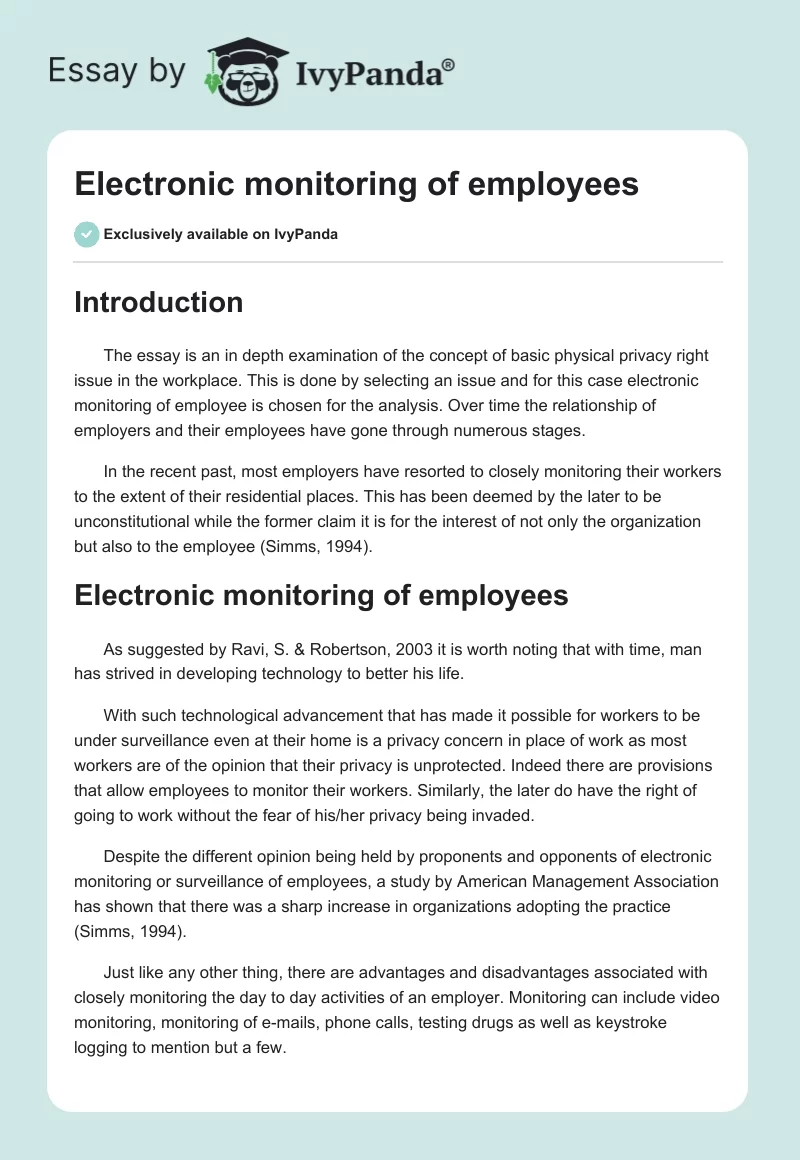 Essay by IvyPanda®

Electronic monitoring of employees

Exclusively available on IvyPanda

Introduction

The essay is an in depth examination of the concept of basic physical privacy right issue in the workplace. This is done by selecting an issue and for this case electronic monitoring of employee is chosen for the analysis. Over time the relationship of employers and their employees have gone through numerous stages.

In the recent past, most employers have resorted to closely monitoring their workers to the extent of their residential places. This has been deemed by the later to be unconstitutional while the former claim it is for the interest of not only the organization but also to the employee (Simms, 1994).

Electronic monitoring of employees

As suggested by Ravi, S. & Robertson, 2003 it is worth noting that with time, man has strived in developing technology to better his life.

With such technological advancement that has made it possible for workers to be under surveillance even at their home is a privacy concern in place of work as most workers are of the opinion that their privacy is unprotected. Indeed there are provisions that allow employees to monitor their workers. Similarly, the later do have the right of going to work without the fear of his/her privacy being invaded.

Despite the different opinion being held by proponents and opponents of electronic monitoring or surveillance of employees, a study by American Management Association has shown that there was a sharp increase in organizations adopting the practice (Simms, 1994).

Just like any other thing, there are advantages and disadvantages associated with closely monitoring the day to day activities of an employer. Monitoring can include video monitoring, monitoring of e-mails, phone calls, testing drugs as well as keystroke logging to mention but a few.